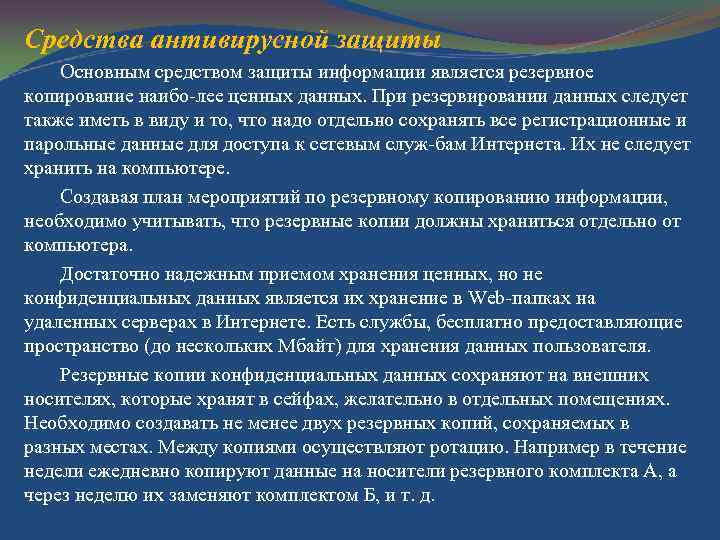 Средства антивирусной защиты

Основным средством защиты информации является резервное копирование наибо-лее ценных данных. При резервировании данных следует также иметь в виду и то, что надо отдельно сохранять все регистрационные и парольные данные для доступа к сетевым служ-бам Интернета. Их не следует хранить на компьютере.

Создавая план мероприятий по резервному копированию информации, необходимо учитывать, что резервные копии должны храниться отдельно от компьютера.

Достаточно надежным приемом хранения ценных, но не конфиденциальных данных является их хранение в Web-папках на удаленных серверах в Интернете. Есть службы, бесплатно предоставляющие пространство (до нескольких Мбайт) для хранения данных пользователя.

Резервные копии конфиденциальных данных сохраняют на внешних носителях, которые хранят в сейфах, желательно в отдельных помещениях. Необходимо создавать не менее двух резервных копий, сохраняемых в разных местах. Между копиями осуществляют ротацию. Например в течение недели ежедневно копируют данные на носители резервного комплекта А, а через неделю их заменяют комплектом Б, и т. д.